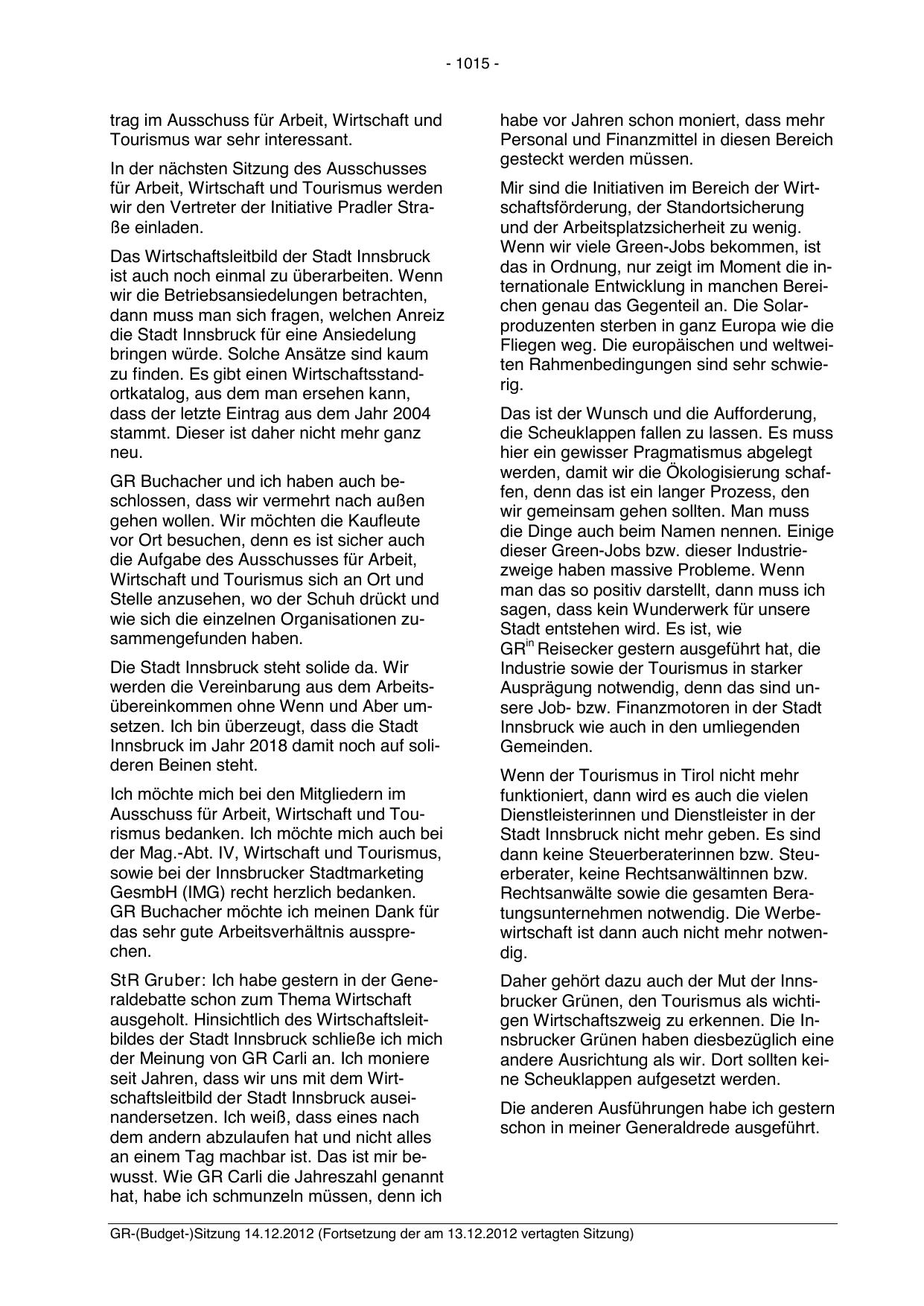 - 1015 -

trag im Ausschuss für Arbeit, Wirtschaft und Tourismus war sehr interessant.

In der nächsten Sitzung des Ausschusses für Arbeit, Wirtschaft und Tourismus werden wir den Vertreter der Initiative Pradler Straße einladen.

Das Wirtschaftsleitbild der Stadt Innsbruck ist auch noch einmal zu überarbeiten. Wenn wir die Betriebsansiedelungen betrachten, dann muss man sich fragen, welchen Anreiz die Stadt Innsbruck für eine Ansiedelung bringen würde. Solche Ansätze sind kaum zu finden. Es gibt einen Wirtschaftsstandortkatalog, aus dem man ersehen kann, dass der letzte Eintrag aus dem Jahr 2004 stammt. Dieser ist daher nicht mehr ganz neu.

GR Buchacher und ich haben auch beschlossen, dass wir vermehrt nach außen gehen wollen. Wir möchten die Kaufleute vor Ort besuchen, denn es ist sicher auch die Aufgabe des Ausschusses für Arbeit, Wirtschaft und Tourismus sich an Ort und Stelle anzusehen, wo der Schuh drückt und wie sich die einzelnen Organisationen zusammengefunden haben.

Die Stadt Innsbruck steht solide da. Wir werden die Vereinbarung aus dem Arbeitsübereinkommen ohne Wenn und Aber umsetzen. Ich bin überzeugt, dass die Stadt Innsbruck im Jahr 2018 damit noch auf solideren Beinen steht.

Ich möchte mich bei den Mitgliedern im Ausschuss für Arbeit, Wirtschaft und Tourismus bedanken. Ich möchte mich auch bei der Mag.-Abt. IV, Wirtschaft und Tourismus, sowie bei der Innsbrucker Stadtmarketing GesmbH (IMG) recht herzlich bedanken. GR Buchacher möchte ich meinen Dank für das sehr gute Arbeitsverhältnis aussprechen.

StR Gruber: Ich habe gestern in der Generaldebatte schon zum Thema Wirtschaft ausgeholt. Hinsichtlich des Wirtschaftsleitbildes der Stadt Innsbruck schließe ich mich der Meinung von GR Carli an. Ich moniere seit Jahren, dass wir uns mit dem Wirtschaftsleitbild der Stadt Innsbruck auseinandersetzen. Ich weiß, dass eines nach dem andern abzulaufen hat und nicht alles an einem Tag machbar ist. Das ist mir bewusst. Wie GR Carli die Jahreszahl genannt hat, habe ich schmunzeln müssen, denn ich habe vor Jahren schon moniert, dass mehr Personal und Finanzmittel in diesen Bereich gesteckt werden müssen.

Mir sind die Initiativen im Bereich der Wirtschaftsförderung, der Standortsicherung und der Arbeitsplatzsicherheit zu wenig. Wenn wir viele Green-Jobs bekommen, ist das in Ordnung, nur zeigt im Moment die internationale Entwicklung in manchen Bereichen genau das Gegenteil an. Die Solarproduzenten sterben in ganz Europa wie die Fliegen weg. Die europäischen und weltweiten Rahmenbedingungen sind sehr schwierig.

Das ist der Wunsch und die Aufforderung, die Scheuklappen fallen zu lassen. Es muss hier ein gewisser Pragmatismus abgelegt werden, damit wir die Ökologisierung schaffen, denn das ist ein langer Prozess, den wir gemeinsam gehen sollten. Man muss die Dinge auch beim Namen nennen. Einige dieser Green-Jobs bzw. dieser Industriezweige haben massive Probleme. Wenn man das so positiv darstellt, dann muss ich sagen, dass kein Wunderwerk für unsere Stadt entstehen wird. Es ist, wie GR$^{in}$ Reisecker gestern ausgeführt hat, die Industrie sowie der Tourismus in starker Ausprägung notwendig, denn das sind unsere Job- bzw. Finanzmotoren in der Stadt Innsbruck wie auch in den umliegenden Gemeinden.

Wenn der Tourismus in Tirol nicht mehr funktioniert, dann wird es auch die vielen Dienstleisterinnen und Dienstleister in der Stadt Innsbruck nicht mehr geben. Es sind dann keine Steuerberaterinnen bzw. Steuerberater, keine Rechtsanwältinnen bzw. Rechtsanwälte sowie die gesamten Beratungsunternehmen notwendig. Die Werbewirtschaft ist dann auch nicht mehr notwendig.

Daher gehört dazu auch der Mut der Innsbrucker Grünen, den Tourismus als wichtigen Wirtschaftszweig zu erkennen. Die Innsbrucker Grünen haben diesbezüglich eine andere Ausrichtung als wir. Dort sollten keine Scheuklappen aufgesetzt werden.

Die anderen Ausführungen habe ich gestern schon in meiner Generaldrede ausgeführt.

GR-(Budget-)Sitzung 14.12.2012 (Fortsetzung der am 13.12.2012 vertagten Sitzung)